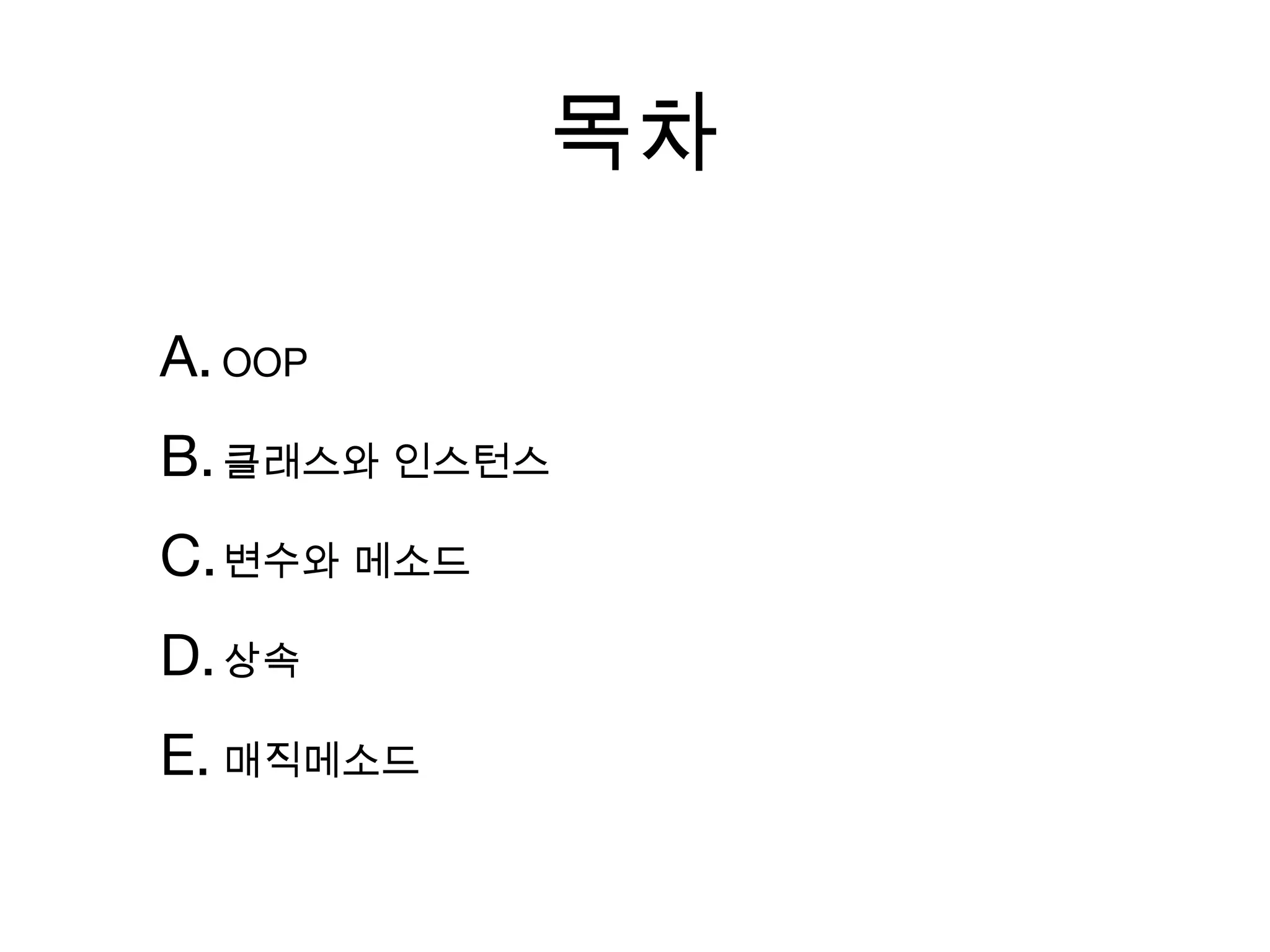 목차

A. OOP

B. 클래스와 인스턴스

C. 변수와 메소드

D. 상속

E. 매직메소드